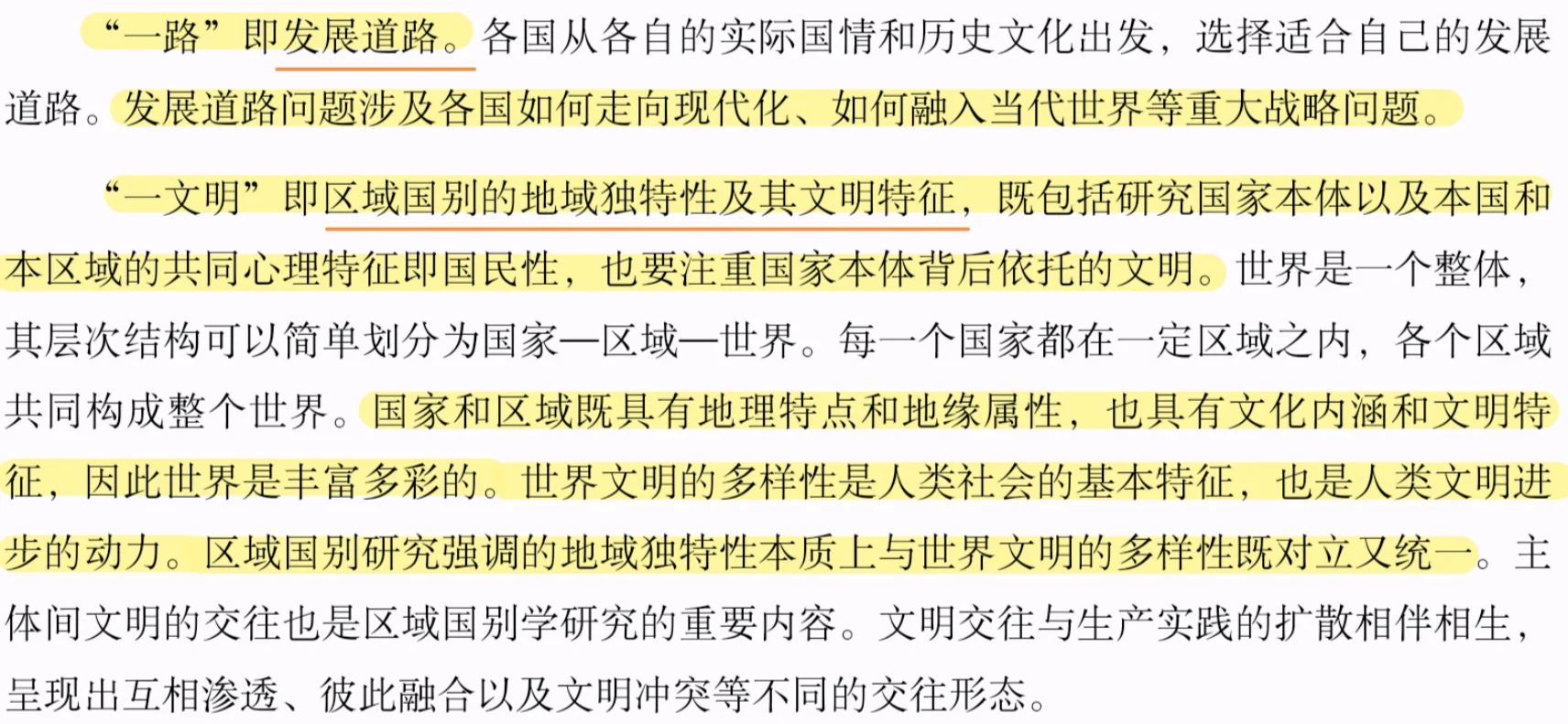 “一路”即发展道路。各国从各自的实际国情和历史文化出发，选择适合自己的发展道路。发展道路问题涉及各国如何走向现代化、如何融入当代世界等重大战略问题。

“一文明”即区域国别的地域独特性及其文明特征，既包括研究国家本体以及本国和本区域的共同心理特征即国民性，也要注重国家本体背后依托的文明。世界是一个整体，其层次结构可以简单划分为国家—区域—世界。每一个国家都在一定区域之内，各个区域共同构成整个世界。国家和区域既具有地理特点和地缘属性，也具有文化内涵和文明特征，因此世界是丰富多彩的。世界文明的多样性是人类社会的基本特征，也是人类文明进步的动力。区域国别研究强调的地域独特性本质上与世界文明的多样性既对立又统一。主体间文明的交往也是区域国别学研究的重要内容。文明交往与生产实践的扩散相伴相生，呈现出互相渗透、彼此融合以及文明冲突等不同的交往形态。